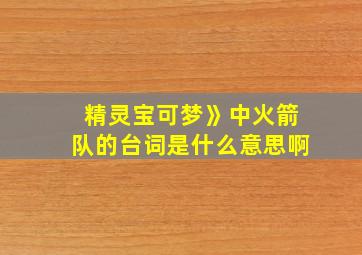 精灵宝可梦》中火箭队的台词是什么意思啊